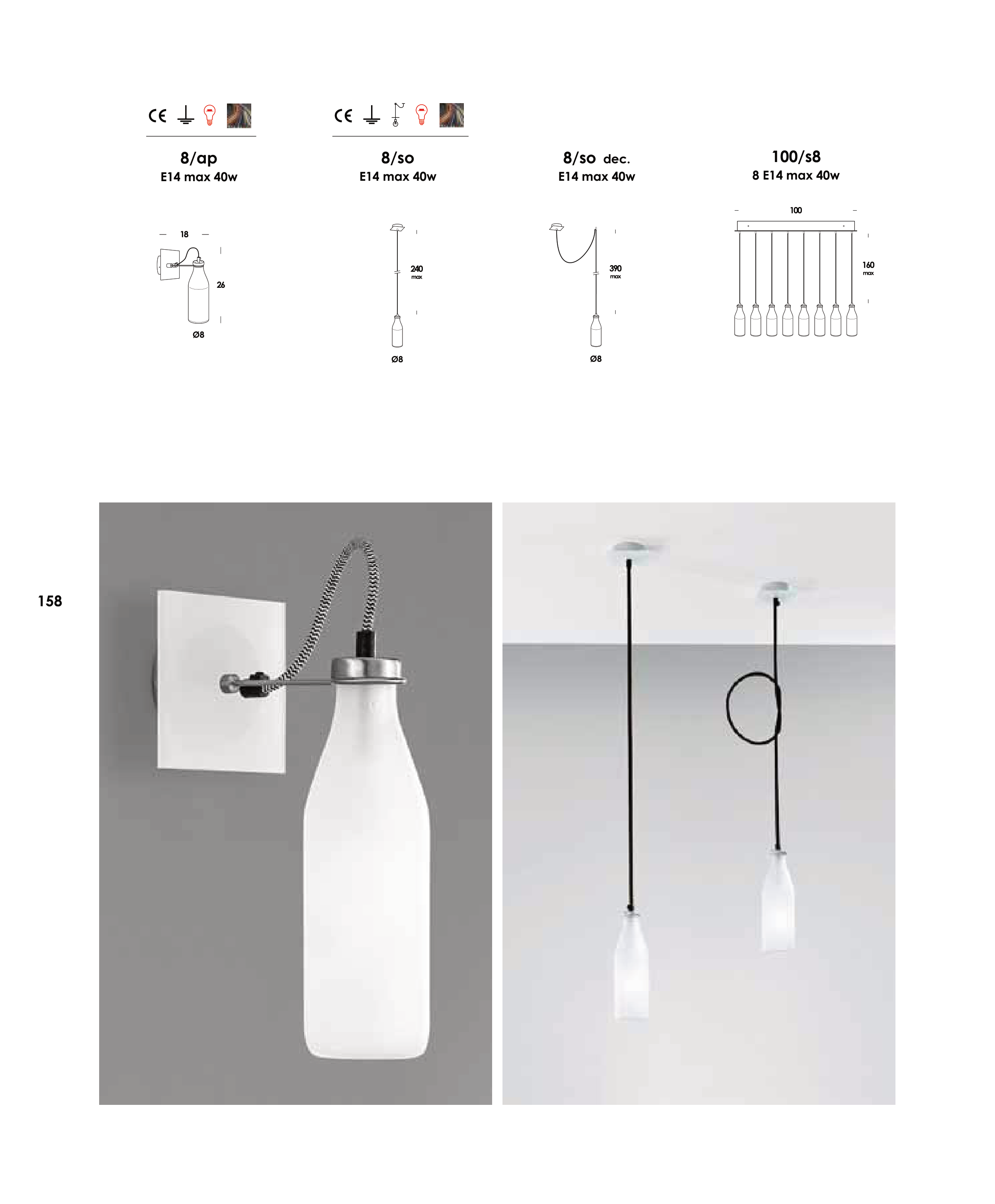 CE

8/ap
E14 max 40w

18
26
Ø8

CE

8/so
E14 max 40w

240
max
Ø8

8/so dec.
E14 max 40w

390
max
Ø8

100/s8
8 E14 max 40w

100
160
max

158